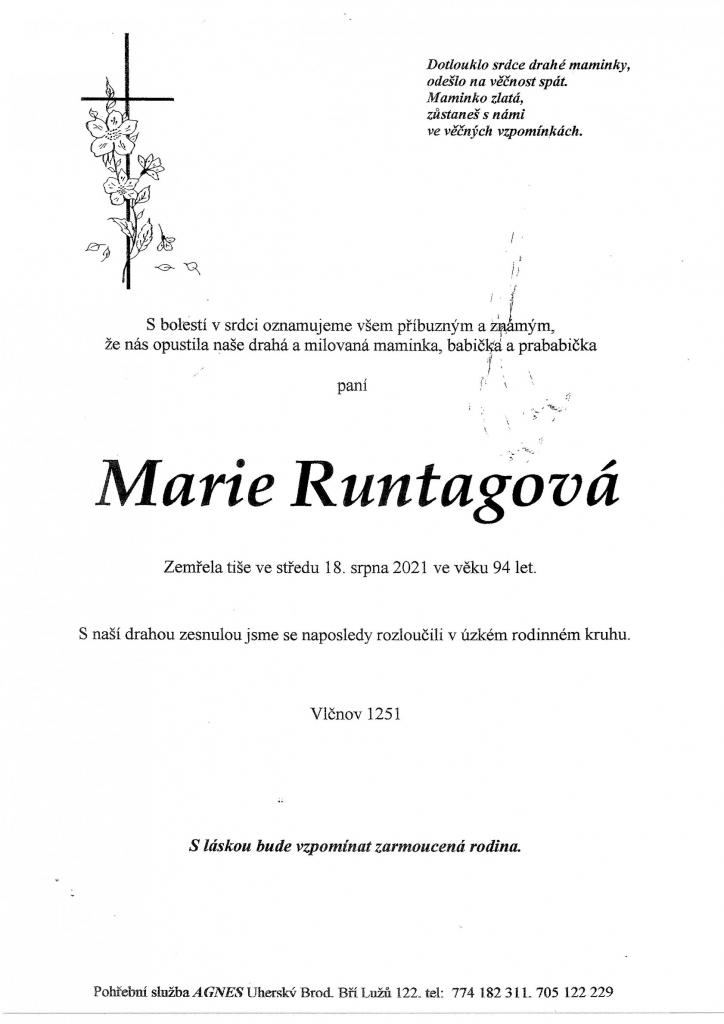 Dotlouklo srdce drahé maminky,
odešlo na věčnost spát.
Maminko zlatá,
zůstaneš s námi
ve věčných vzpomínkách.

S bolestí v srdci oznamujeme všem příbuzným a známým, že nás opustila naše drahá a milovaná maminka, babička a prababička

paní

Marie Runtagová

Zemřela tiše ve středu 18. srpna 2021 ve věku 94 let.

S naší drahou zesnulou jsme se naposledy rozloučili v úzkém rodinném kruhu.

Vlčnov 1251

S láskou bude vzpomínat zarmoucená rodina.

Pohřební služba AGNES Uherský Brod. Bří Lužů 122. tel: 774 182 311. 705 122 229